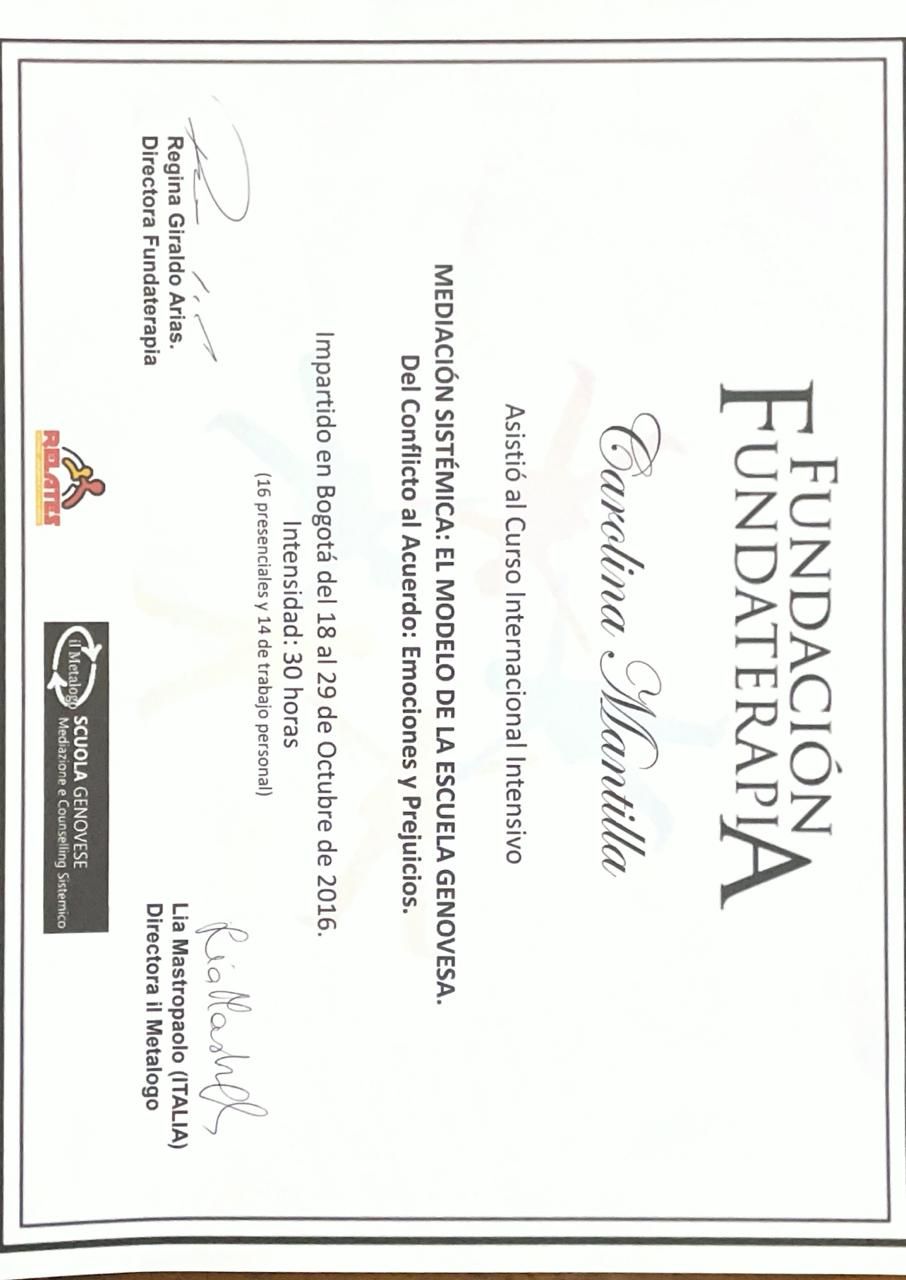 FUNDACIÓN
FUNDATERAPIA

Carolina Mantilla

Asistió al Curso Internacional Intensivo

MEDIACIÓN SISTÉMICA: EL MODELO DE LA ESCUELA GENOVESA.
Del Conflicto al Acuerdo: Emociones y Prejuicios.

Impartido en Bogotá del 18 al 29 de Octubre de 2016.
Intensidad: 30 horas
(16 presenciales y 14 de trabajo personal)

Regina Giraldo Arias.
Directora Fundaterapia

RELATES

il Metalogo SCUOLA GENOVESE
Mediazione e Counselling Sistemico

Lia Mastropaolo (ITALIA)
Directora il Metalogo